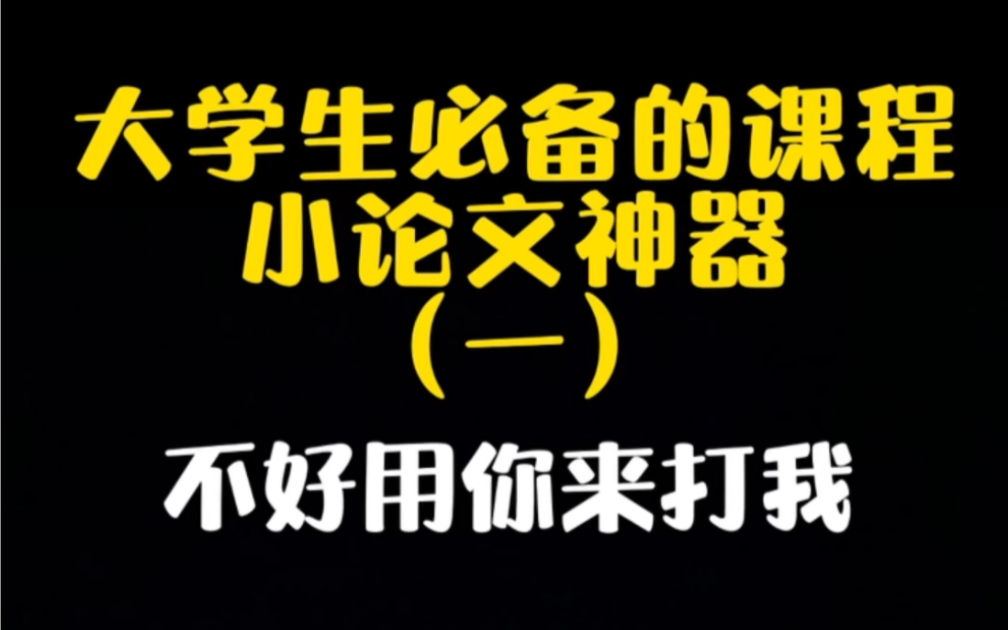 大学生必备的课程
小论文神器
（一）

不好用你来打我